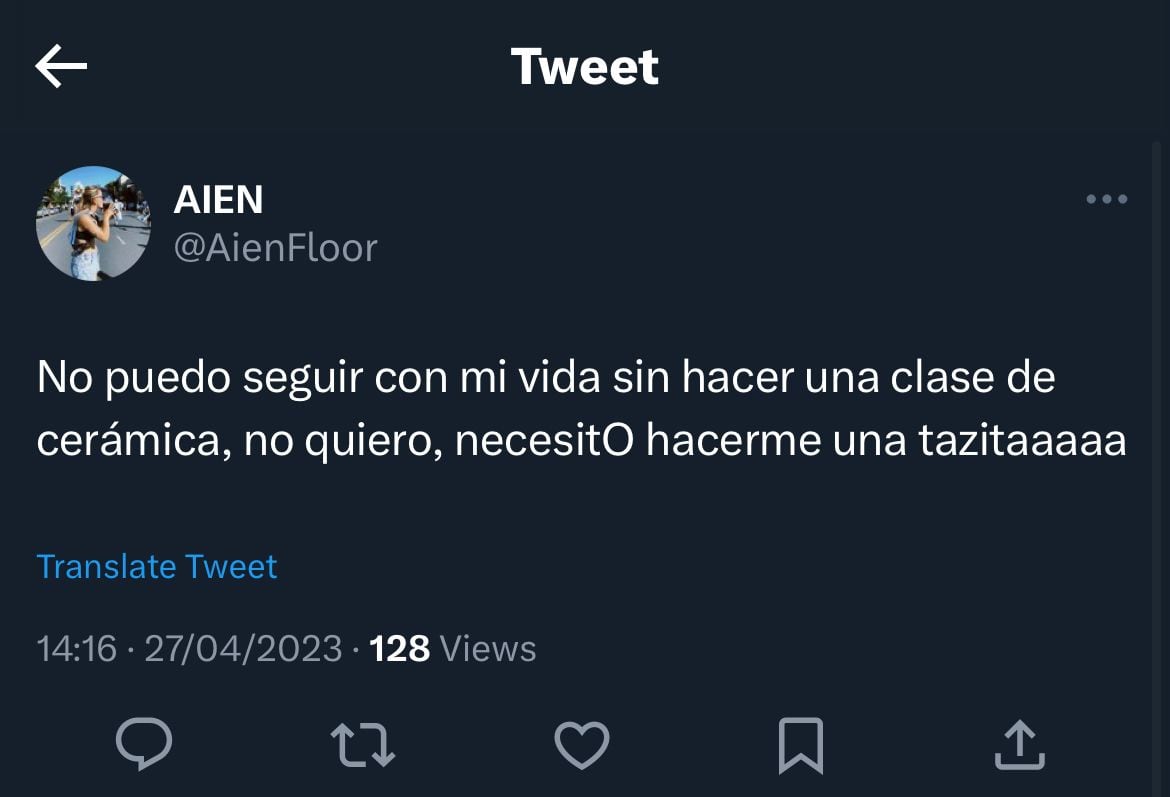 Tweet

AIEN
@AienFloor

No puedo seguir con mi vida sin hacer una clase de cerámica, no quiero, necesitO hacerme una tazitaaaaa

Translate Tweet

14:16 · 27/04/2023 · 128 Views